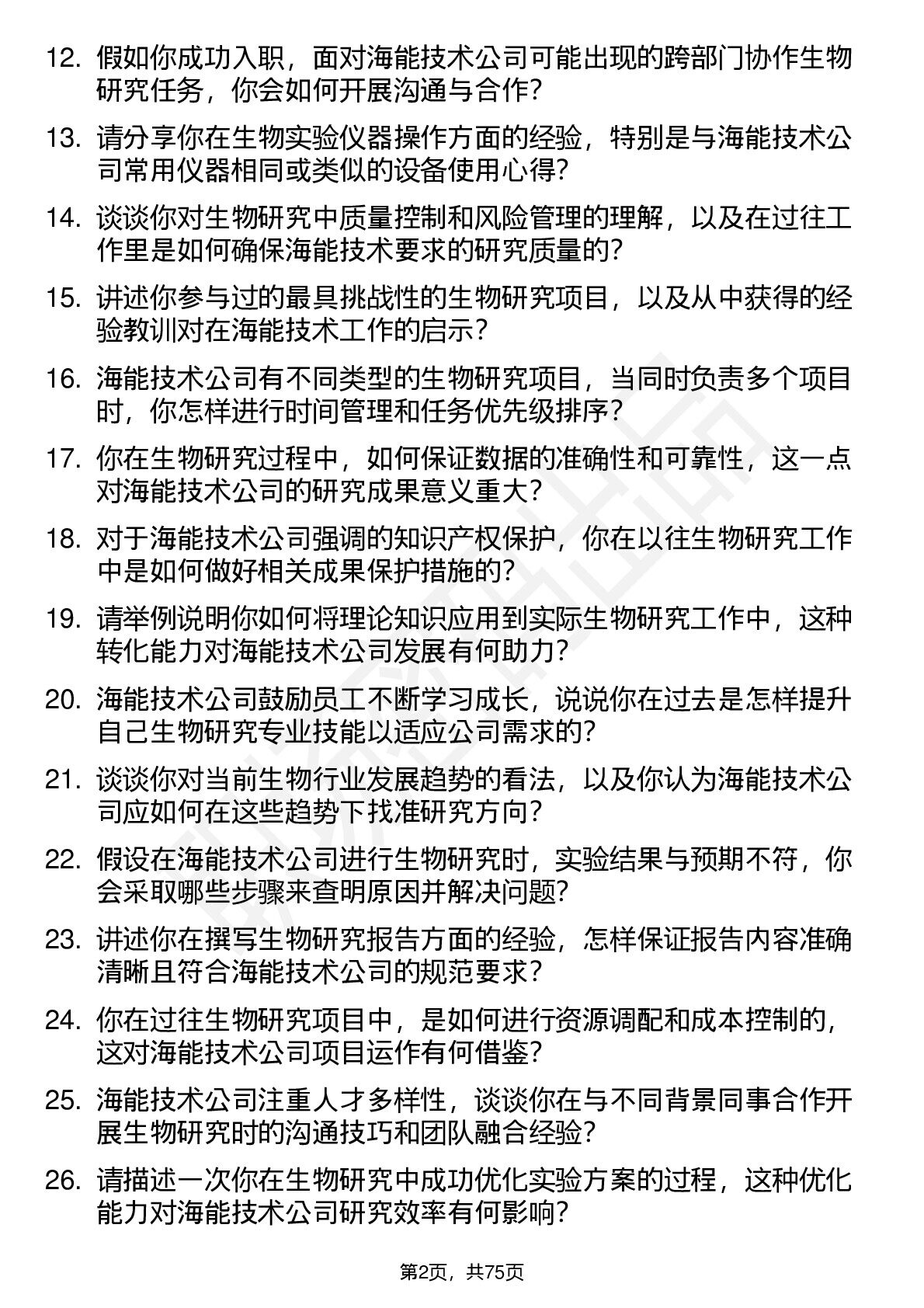 12. 假如你成功入职，面对海能技术公司可能出现的跨部门协作生物研究任务，你会如何开展沟通与合作?

13. 请分享你在生物实验仪器操作方面的经验，特别是与海能技术公司常用仪器相同或类似的设备使用心得?

14. 谈谈你对生物研究中质量控制和风险管理的理解，以及在过往工作里是如何确保海能技术要求的研究质量的?

15. 讲述你参与过的最具挑战性的生物研究项目，以及从中获得的经验教训对在海能技术工作的启示?

16. 海能技术公司有不同类型的生物研究项目，当同时负责多个项目时，你怎样进行时间管理和任务优先级排序?

17. 你在生物研究过程中，如何保证数据的准确性和可靠性，这一点对海能技术公司的研究成果意义重大?

18. 对于海能技术公司强调的知识产权保护，你在以往生物研究工作中是如何做好相关成果保护措施的?

19. 请举例说明你如何将理论知识应用到实际生物研究工作中，这种转化能力对海能技术公司发展有何助力?

20. 海能技术公司鼓励员工不断学习成长，说说你在过去是怎样提升自己生物研究专业技能以适应公司需求的?

21. 谈谈你对当前生物行业发展趋势的看法，以及你认为海能技术公司应如何在这些趋势下找准研究方向?

22. 假设在海能技术公司进行生物研究时，实验结果与预期不符，你会采取哪些步骤来查明原因并解决问题?

23. 讲述你在撰写生物研究报告方面的经验，怎样保证报告内容准确清晰且符合海能技术公司的规范要求?

24. 你在过往生物研究项目中，是如何进行资源调配和成本控制的，这对海能技术公司项目运作有何借鉴?

25. 海能技术公司注重人才多样性，谈谈你在与不同背景同事合作开展生物研究时的沟通技巧和团队融合经验?

26. 请描述一次你在生物研究中成功优化实验方案的过程，这种优化能力对海能技术公司研究效率有何影响?

第2页，共75页